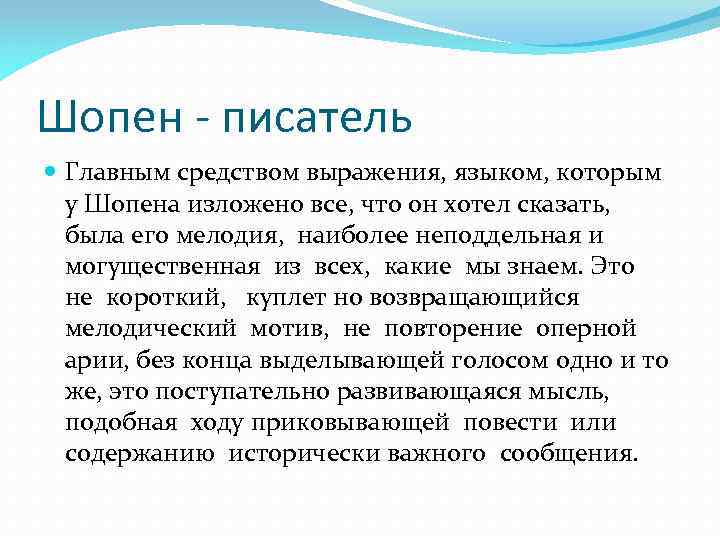 Шопен - писатель

Главным средством выражения, языком, которым у Шопена изложено все, что он хотел сказать, была его мелодия, наиболее неподдельная и могущественная из всех, какие мы знаем. Это не короткий, куплет но возвращающийся мелодический мотив, не повторение оперной арии, без конца выделывающей голосом одно и то же, это поступательно развивающаяся мысль, подобная ходу приковывающей повести или содержанию исторически важного сообщения.